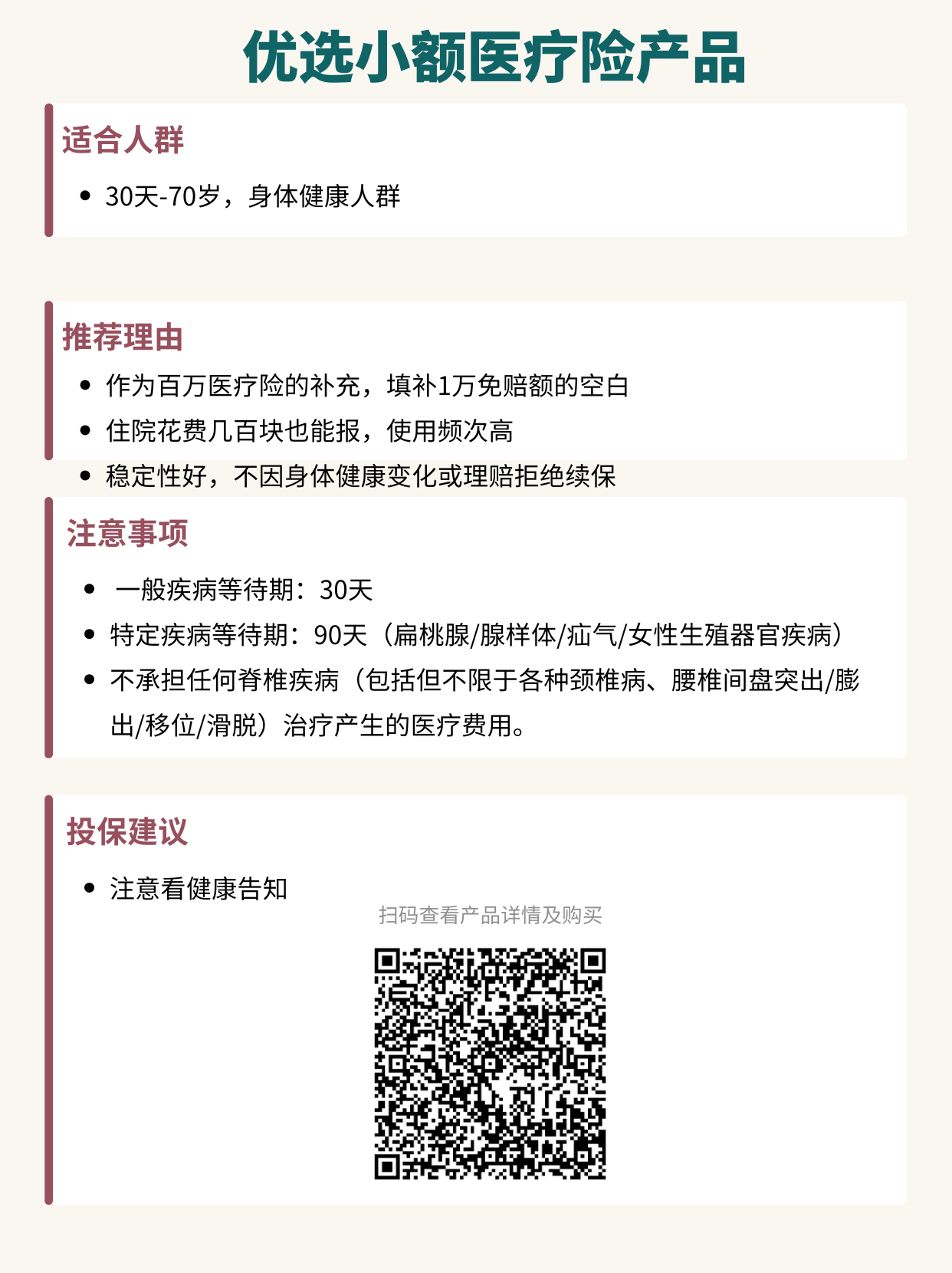 优选小额医疗险产品

适合人群

• 30天-70岁，身体健康人群

推荐理由

• 作为百万医疗险的补充，填补1万免赔额的空白
• 住院花费几百块也能报，使用频次高
• 稳定性好，不因身体健康变化或理赔拒绝续保

注意事项

• 一般疾病等待期：30天
• 特定疾病等待期：90天（扁桃腺/腺样体/疝气/女性生殖器官疾病）
• 不承担任何脊椎疾病（包括但不限于各种颈椎病、腰椎间盘突出/膨出/移位/滑脱）治疗产生的医疗费用。

投保建议

• 注意看健康告知

扫码查看产品详情及购买